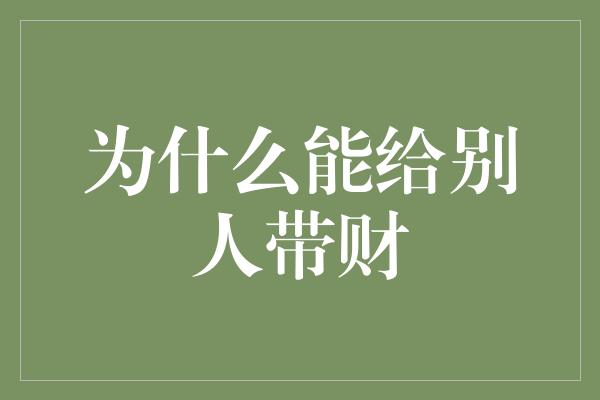 为什么能给别人带财